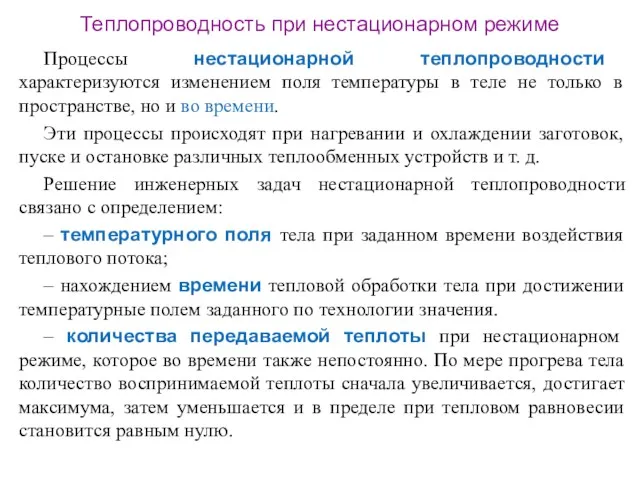 Теплопроводность при нестационарном режиме

Процессы нестационарной теплопроводности характеризуются изменением поля температуры в теле не только в пространстве, но и во времени.

Эти процессы происходят при нагревании и охлаждении заготовок, пуске и остановке различных теплообменных устройств и т. д.

Решение инженерных задач нестационарной теплопроводности связано с определением:

– температурного поля тела при заданном времени воздействия теплового потока;

– нахождением времени тепловой обработки тела при достижении температурные полем заданного по технологии значения.

– количества передаваемой теплоты при нестационарном режиме, которое во времени также непостоянно. По мере прогрева тела количество воспринимаемой теплоты сначала увеличивается, достигает максимума, затем уменьшается и в пределе при тепловом равновесии становится равным нулю.